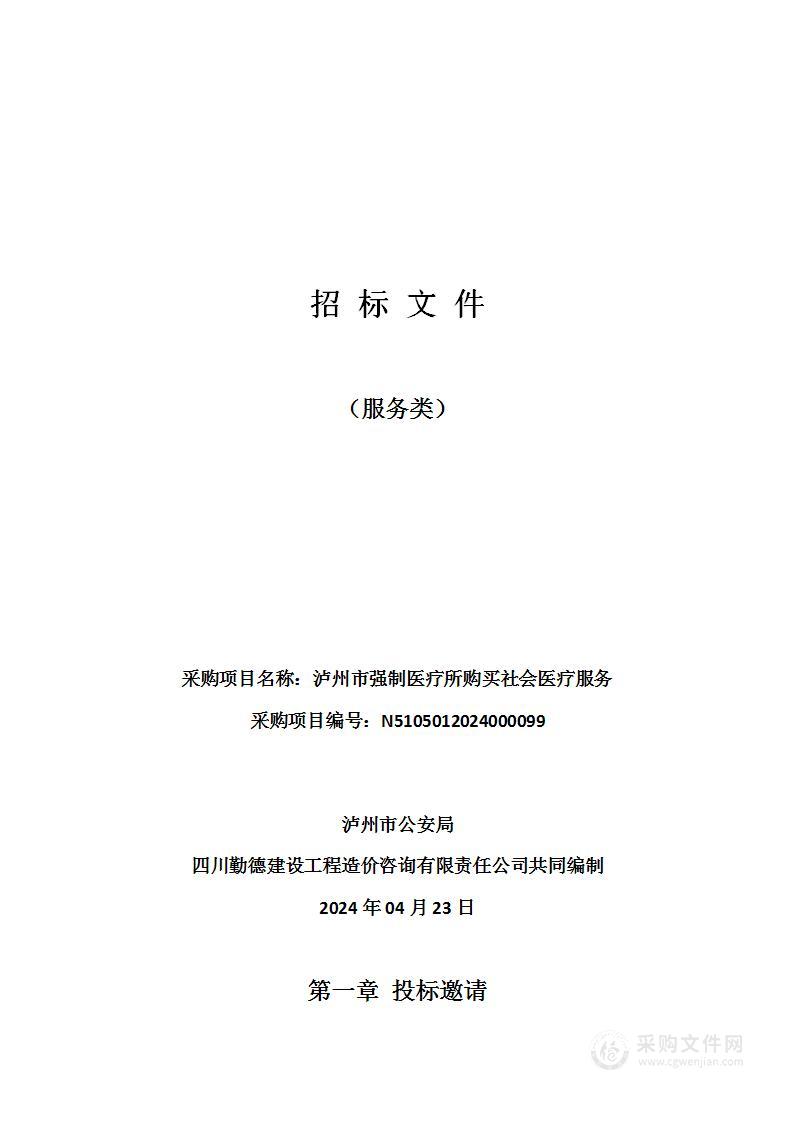 招 标 文 件

（服务类）

采购项目名称：泸州市强制医疗所购买社会医疗服务

采购项目编号：N5105012024000099

泸州市公安局

四川勤德建设工程造价咨询有限责任公司共同编制

2024 年 04 月 23 日

第一章 投标邀请

采购文件网
www.cgwenjian.com